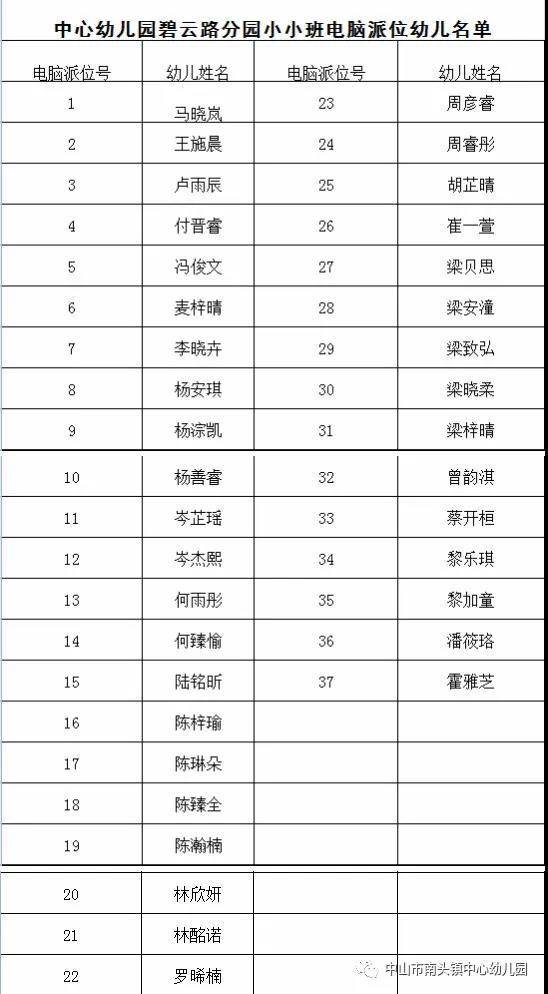 中心幼儿园碧云路分园小小班电脑派位幼儿名单

| 电脑派位号 | 幼儿姓名 | 电脑派位号 | 幼儿姓名 |
|---|---|---|---|
| 1 | 马晓岚 | 23 | 周彦睿 |
| 2 | 王施晨 | 24 | 周睿彤 |
| 3 | 卢雨辰 | 25 | 胡芷晴 |
| 4 | 付晋睿 | 26 | 崔一萱 |
| 5 | 冯俊文 | 27 | 梁贝思 |
| 6 | 麦梓晴 | 28 | 梁安潼 |
| 7 | 李晓卉 | 29 | 梁致弘 |
| 8 | 杨安琪 | 30 | 梁晓柔 |
| 9 | 杨淙凯 | 31 | 梁梓晴 |
| 10 | 杨善睿 | 32 | 曾韵淇 |
| 11 | 岑芷瑶 | 33 | 蔡开桓 |
| 12 | 岑杰熙 | 34 | 黎乐琪 |
| 13 | 何雨彤 | 35 | 黎加童 |
| 14 | 何臻愉 | 36 | 潘筱珞 |
| 15 | 陆铭昕 | 37 | 霍雅芝 |
| 16 | 陈梓瑜 | | |
| 17 | 陈琳朵 | | |
| 18 | 陈臻全 | | |
| 19 | 陈瀚楠 | | |
| 20 | 林欣妍 | | |
| 21 | 林酩诺 | | |
| 22 | 罗晞楠 | | |

中山市南头镇中心幼儿园